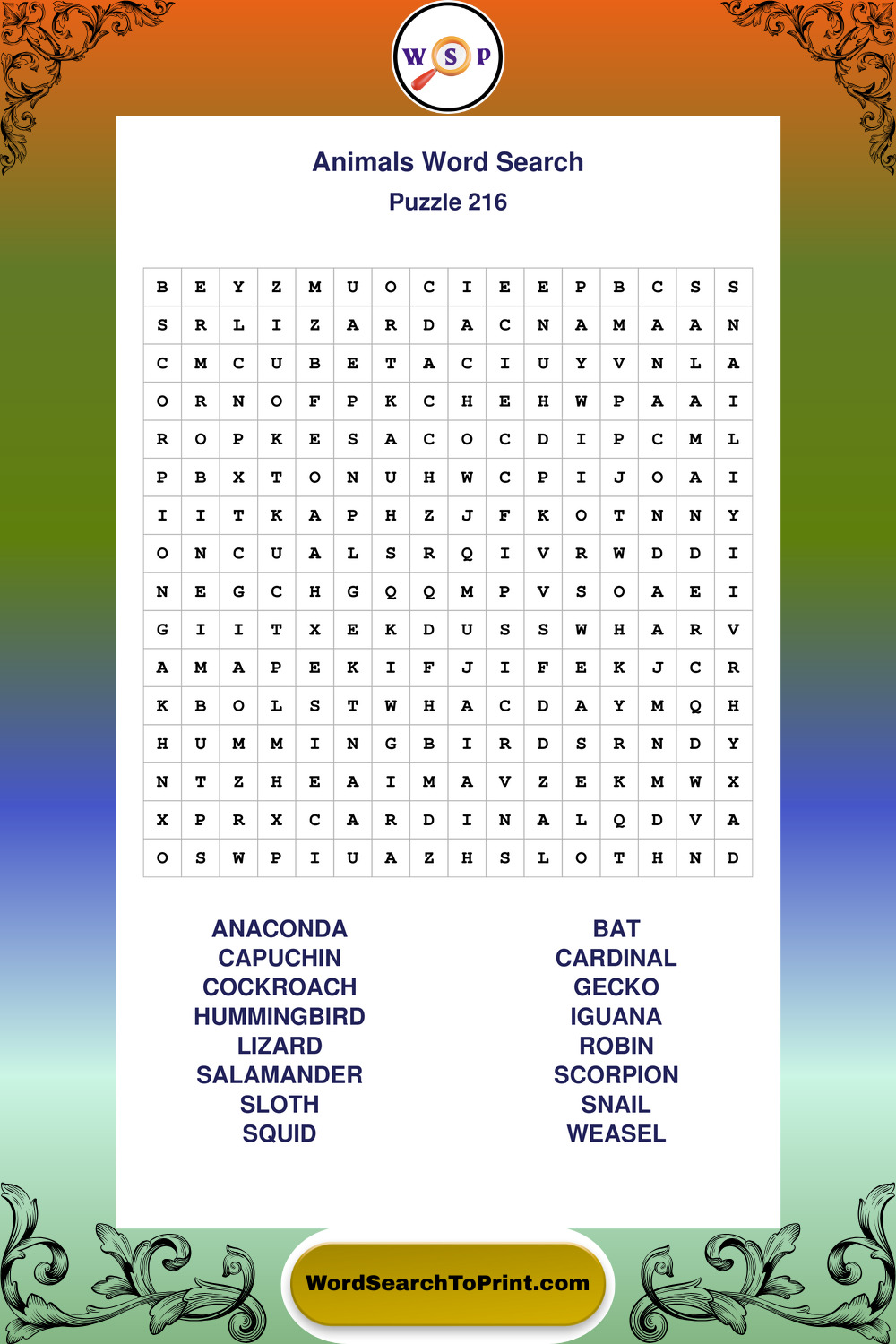 W S P

Animals Word Search

Puzzle 216

| B | E | Y | Z | M | U | O | C | I | E | E | P | B | C | S | S |
|---|---|---|---|---|---|---|---|---|---|---|---|---|---|---|---|
| S | R | L | I | Z | A | R | D | A | C | N | A | M | A | A | N |
| C | M | C | U | B | E | T | A | C | I | U | Y | V | N | L | A |
| O | R | N | O | F | P | K | C | H | E | H | W | P | A | A | I |
| R | O | P | K | E | S | A | C | O | C | D | I | P | C | M | L |
| P | B | X | T | O | N | U | H | W | C | P | I | J | O | A | I |
| I | I | T | K | A | P | H | Z | J | F | K | O | T | N | N | Y |
| O | N | C | U | A | L | S | R | Q | I | V | R | W | D | D | I |
| N | E | G | C | H | G | Q | Q | M | P | V | S | O | A | E | I |
| G | I | I | T | X | E | K | D | U | S | S | W | H | A | R | V |
| A | M | A | P | E | K | I | F | J | I | F | E | K | J | C | R |
| K | B | O | L | S | T | W | H | A | C | D | A | Y | M | Q | H |
| H | U | M | M | I | N | G | B | I | R | D | S | R | N | D | Y |
| N | T | Z | H | E | A | I | M | A | V | Z | E | K | M | W | X |
| X | P | R | X | C | A | R | D | I | N | A | L | Q | D | V | A |
| O | S | W | P | I | U | A | Z | H | S | L | O | T | H | N | D |

ANACONDA
CAPUCHIN
COCKROACH
HUMMINGBIRD
LIZARD
SALAMANDER
SLOTH
SQUID

BAT
CARDINAL
GECKO
IGUANA
ROBIN
SCORPION
SNAIL
WEASEL

WordSearchToPrint.com